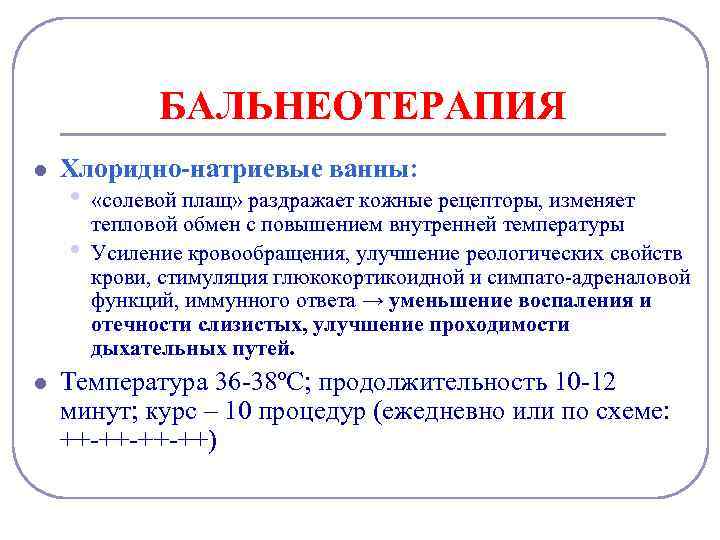 БАЛЬНЕОТЕРАПИЯ

Хлоридно-натриевые ванны:

«солевой плащ» раздражает кожные рецепторы, изменяет тепловой обмен с повышением внутренней температуры

Усиление кровообращения, улучшение реологических свойств крови, стимуляция глюкокортикоидной и симпато-адреналовой функций, иммунного ответа → уменьшение воспаления и отечности слизистых, улучшение проходимости дыхательных путей.

Температура 36-38ºС; продолжительность 10-12 минут; курс – 10 процедур (ежедневно или по схеме: ++-++-++-++)